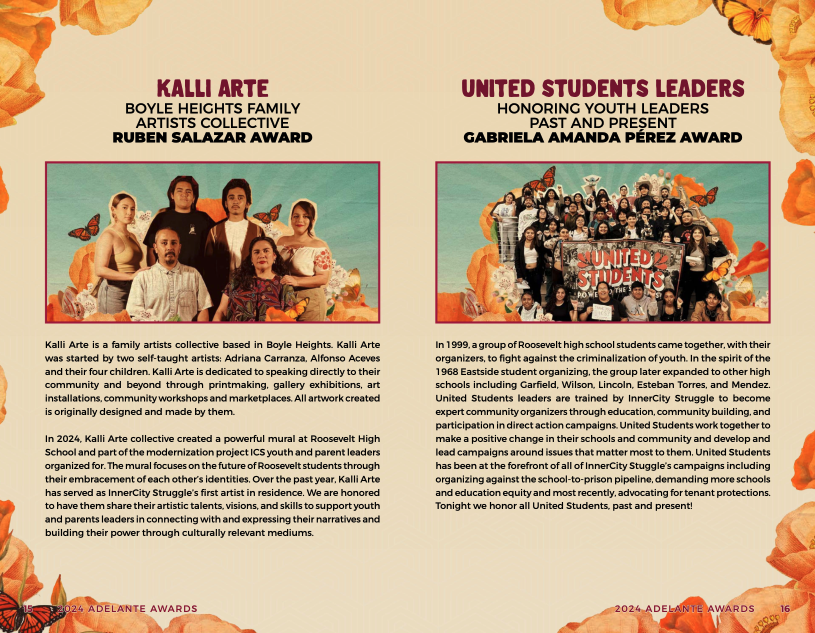 KALLI ARTE
BOYLE HEIGHTS FAMILY ARTISTS COLLECTIVE
RUBEN SALAZAR AWARD

Kalli Arte is a family artists collective based in Boyle Heights. Kalli Arte was started by two self-taught artists: Adriana Carranza, Alfonso Aceves and their four children. Kalli Arte is dedicated to speaking directly to their community and beyond through printmaking, gallery exhibitions, art installations, community workshops and marketplaces. All artwork created is originally designed and made by them.

In 2024, Kalli Arte collective created a powerful mural at Roosevelt High School and part of the modernization project ICS youth and parent leaders organized for. The mural focuses on the future of Roosevelt students through their embracement of each other's identities. Over the past year, Kalli Arte has served as InnerCity Struggle's first artist in residence. We are honored to have them share their artistic talents, visions, and skills to support youth and parents leaders in connecting with and expressing their narratives and building their power through culturally relevant mediums.

15 2024 ADELANTE AWARDS

UNITED STUDENTS LEADERS
HONORING YOUTH LEADERS PAST AND PRESENT
GABRIELA AMANDA PÉREZ AWARD

UNITED STUDENTS

In 1999, a group of Roosevelt high school students came together, with their organizers, to fight against the criminalization of youth. In the spirit of the 1968 Eastside student organizing, the group later expanded to other high schools including Garfield, Wilson, Lincoln, Esteban Torres, and Mendez. United Students leaders are trained by InnerCity Struggle to become expert community organizers through education, community building, and participation in direct action campaigns. United Students work together to make a positive change in their schools and community and develop and lead campaigns around issues that matter most to them. United Students has been at the forefront of all of InnerCity Stuggle's campaigns including organizing against the school-to-prison pipeline, demanding more schools and education equity and most recently, advocating for tenant protections. Tonight we honor all United Students, past and present!

2024 ADELANTE AWARDS 16